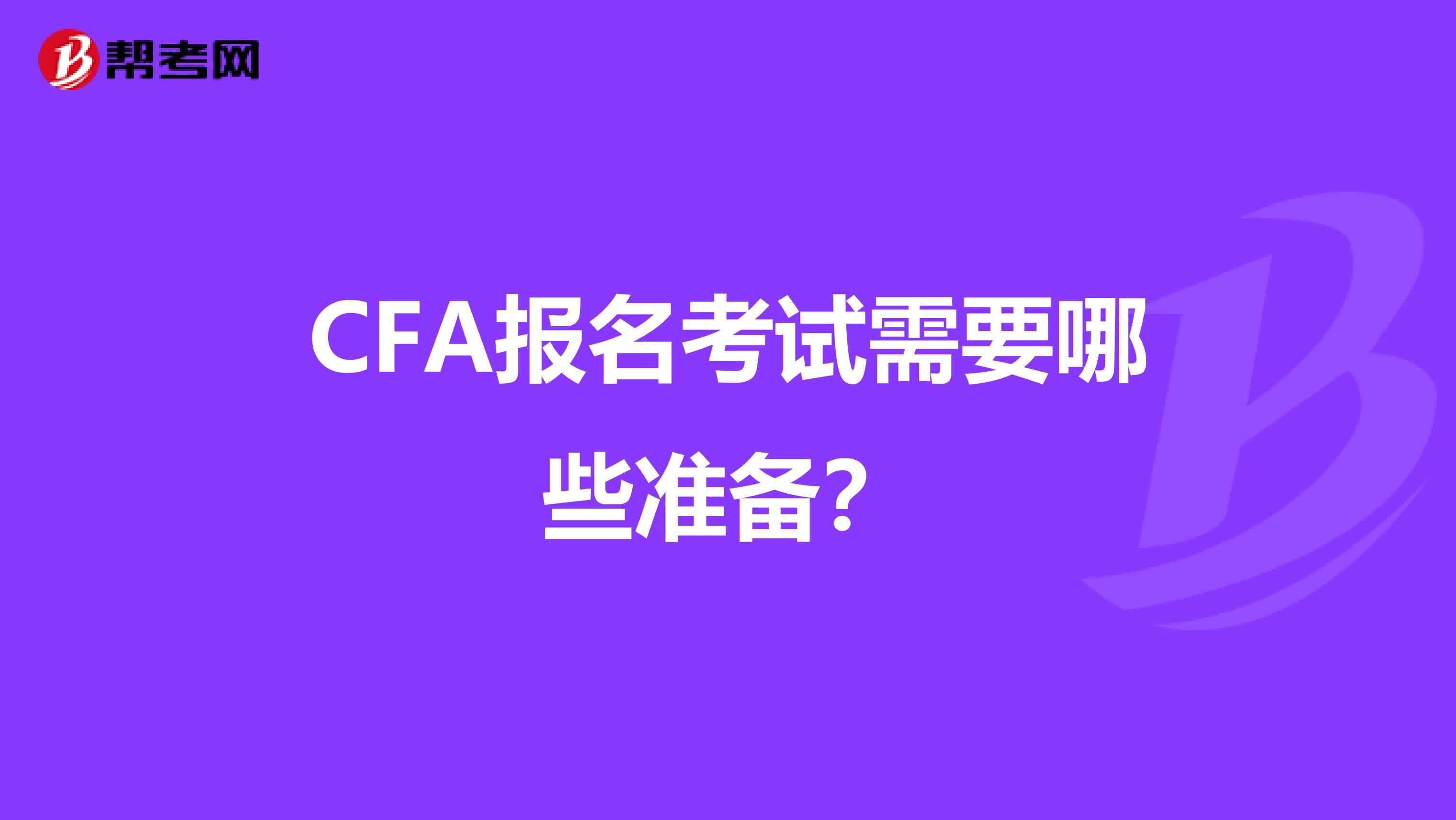 帮考网

CFA报名考试需要哪些准备？